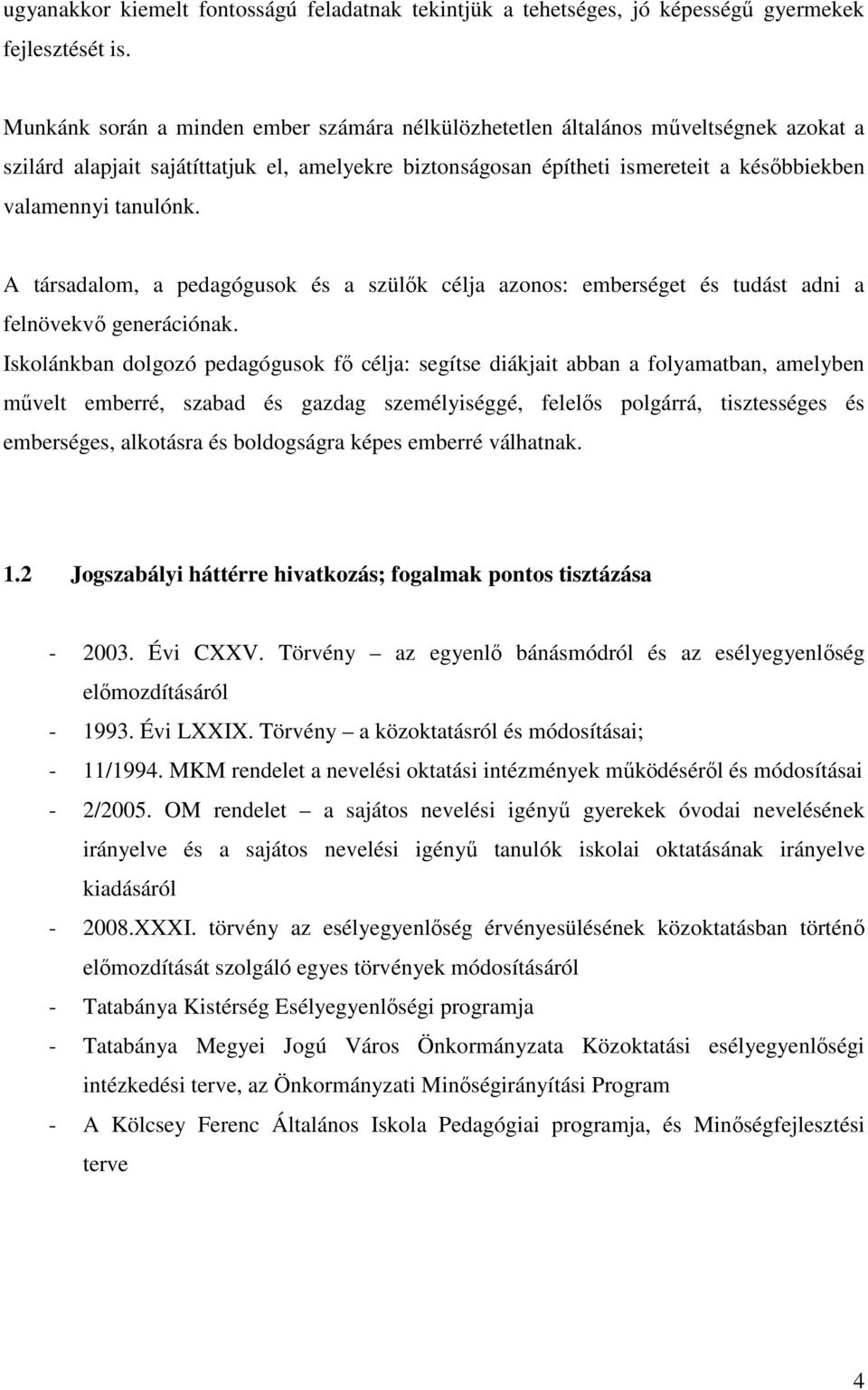 ugyanakkor kiemelt fontosságú feladatnak tekintjük a tehetséges, jó képességű gyermekek fejlesztését is.

Munkánk során a minden ember számára nélkülözhetetlen általános műveltségnek azokat a szilárd alapjait sajátíttatjuk el, amelyekre biztonságosan építheti ismereteit a későbbiekben valamennyi tanulónk.

A társadalom, a pedagógusok és a szülők célja azonos: emberséget és tudást adni a felnövekvő generációnak.

Iskolánkban dolgozó pedagógusok fő célja: segítse diákjait abban a folyamatban, amelyben művelt emberré, szabad és gazdag személyiséggé, felelős polgárrá, tisztességes és emberséges, alkotásra és boldogságra képes emberré válhatnak.

1.2 Jogszabályi háttérre hivatkozás; fogalmak pontos tisztázása

- 2003. Évi CXXV. Törvény – az egyenlő bánásmódról és az esélyegyenlőség előmozdításáról
- 1993. Évi LXXIX. Törvény – a közoktatásról és módosításai;
- 11/1994. MKM rendelet a nevelési oktatási intézmények működéséről és módosításai
- 2/2005. OM rendelet – a sajátos nevelési igényű gyerekek óvodai nevelésének irányelve és a sajátos nevelési igényű tanulók iskolai oktatásának irányelve kiadásáról
- 2008.XXXI. törvény az esélyegyenlőség érvényesülésének közoktatásban történő előmozdítását szolgáló egyes törvények módosításáról
- Tatabánya Kistérség Esélyegyenlőségi programja
- Tatabánya Megyei Jogú Város Önkormányzata Közoktatási esélyegyenlőségi intézkedési terve, az Önkormányzati Minőségirányítási Program
- A Kölcsey Ferenc Általános Iskola Pedagógiai programja, és Minőségfejlesztési terve

4